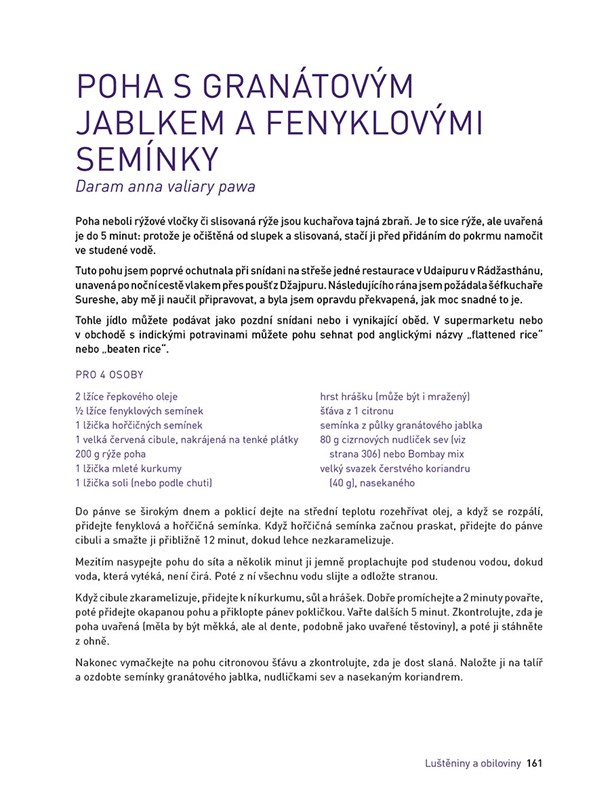 POHA S GRANÁTOVÝM JABLKEM A FENYKLOVÝMI SEMÍNKY
Daram anna valiary pawa

Poha neboli rýžové vločky či slisovaná rýže jsou kuchařova tajná zbraň. Je to sice rýže, ale uvařená je do 5 minut: protože je očištěná od slupek a slisovaná, stačí ji před přidáním do pokrmu namočit ve studené vodě.

Tuto pohu jsem poprvé ochutnala při snídani na střeše jedné restaurace v Udaipuru v Rádžasthánu, unavená po noční cestě vlakem přes poušť z Džajpuru. Následujícího rána jsem požádala šéfkuchaře Sureshe, aby mě ji naučil připravovat, a byla jsem opravdu překvapená, jak moc snadné to je.

Tohle jídlo můžete podávat jako pozdní snídani nebo i vynikající oběd. V supermarketu nebo v obchodě s indickými potravinami můžete pohu sehnat pod anglickými názvy „flattened rice" nebo „beaten rice".

PRO 4 OSOBY

2 lžíce řepkového oleje
½ lžíce fenyklových semínek
1 lžička hořčičných semínek
1 velká červená cibule, nakrájená na tenké plátky
200 g rýže poha
1 lžička mleté kurkumy
1 lžička soli (nebo podle chuti)

hrst hrášku (může být i mražený)
šťáva z 1 citronu
semínka z půlky granátového jablka
80 g cizrnových nudliček sev (viz strana 306) nebo Bombay mix
velký svazek čerstvého koriandru (40 g), nasekaného

Do pánve se širokým dnem a poklicí dejte na střední teplotu rozehřívat olej, a když se rozpálí, přidejte fenyklová a hořčičná semínka. Když hořčičná semínka začnou praskat, přidejte do pánve cibuli a smažte ji přibližně 12 minut, dokud lehce nezkaramelizuje.

Mezitím nasypejte pohu do síta a několik minut ji jemně proplachujte pod studenou vodou, dokud voda, která vytéká, není čirá. Poté z ní všechnu vodu slijte a odložte stranou.

Když cibule zkaramelizuje, přidejte k ní kurkumu, sůl a hrášek. Dobře promíchejte a 2 minuty povařte, poté přidejte okapanou pohu a přiklopte pánev pokličkou. Vařte dalších 5 minut. Zkontrolujte, zda je poha uvařená (měla by být měkká, ale al dente, podobně jako uvařené těstoviny), a poté ji stáhněte z ohně.

Nakonec vymačkejte na pohu citronovou šťávu a zkontrolujte, zda je dost slaná. Naložte ji na talíř a ozdobte semínky granátového jablka, nudličkami sev a nasekaným koriandrem.

Luštěniny a obiloviny 161